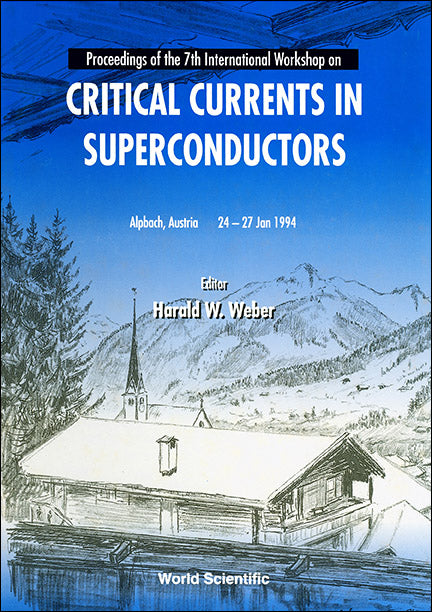 Proceedings of the 7th International Workshop on

CRITICAL CURRENTS IN SUPERCONDUCTORS

Alpbach, Austria 24 – 27 Jan 1994

Editor
Harald W. Weber

World Scientific